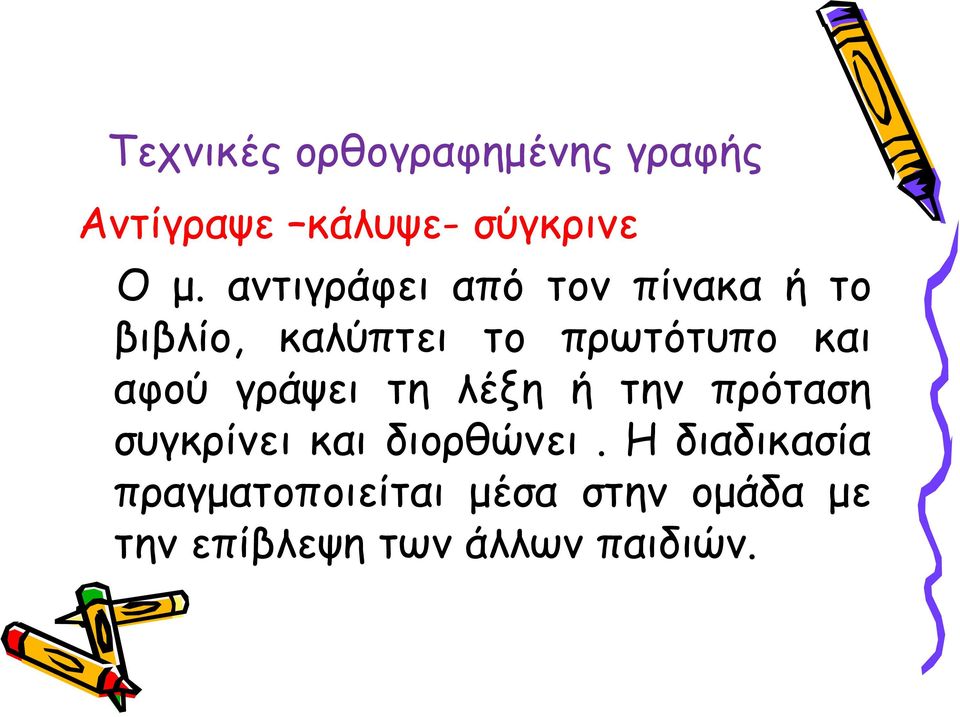 Τεχνικές ορθογραφημένης γραφής

Αντίγραψε –κάλυψε- σύγκρινε

Ο μ. αντιγράφει από τον πίνακα ή το βιβλίο, καλύπτει το πρωτότυπο και αφού γράψει τη λέξη ή την πρόταση συγκρίνει και διορθώνει . Η διαδικασία πραγματοποιείται μέσα στην ομάδα με την επίβλεψη των άλλων παιδιών.